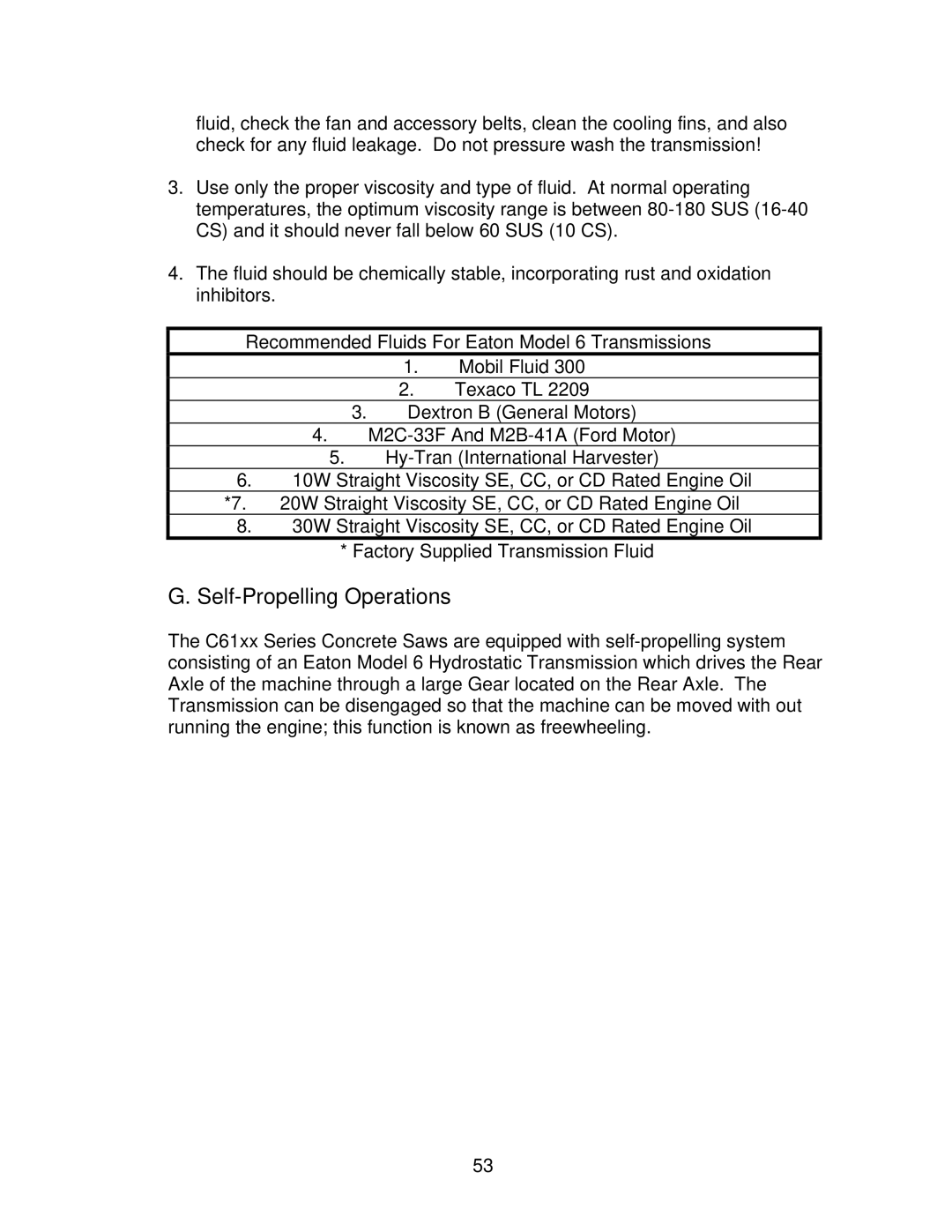 fluid, check the fan and accessory belts, clean the cooling fins, and also check for any fluid leakage. Do not pressure wash the transmission!

3. Use only the proper viscosity and type of fluid. At normal operating temperatures, the optimum viscosity range is between 80-180 SUS (16-40 CS) and it should never fall below 60 SUS (10 CS).

4. The fluid should be chemically stable, incorporating rust and oxidation inhibitors.

| Recommended Fluids For Eaton Model 6 Transmissions |
|---|
| 1. Mobil Fluid 300 |
| 2. Texaco TL 2209 |
| 3. Dextron B (General Motors) |
| 4. M2C-33F And M2B-41A (Ford Motor) |
| 5. Hy-Tran (International Harvester) |
| 6. 10W Straight Viscosity SE, CC, or CD Rated Engine Oil |
| *7. 20W Straight Viscosity SE, CC, or CD Rated Engine Oil |
| 8. 30W Straight Viscosity SE, CC, or CD Rated Engine Oil |

* Factory Supplied Transmission Fluid

G. Self-Propelling Operations

The C61xx Series Concrete Saws are equipped with self-propelling system consisting of an Eaton Model 6 Hydrostatic Transmission which drives the Rear Axle of the machine through a large Gear located on the Rear Axle. The Transmission can be disengaged so that the machine can be moved with out running the engine; this function is known as freewheeling.

53